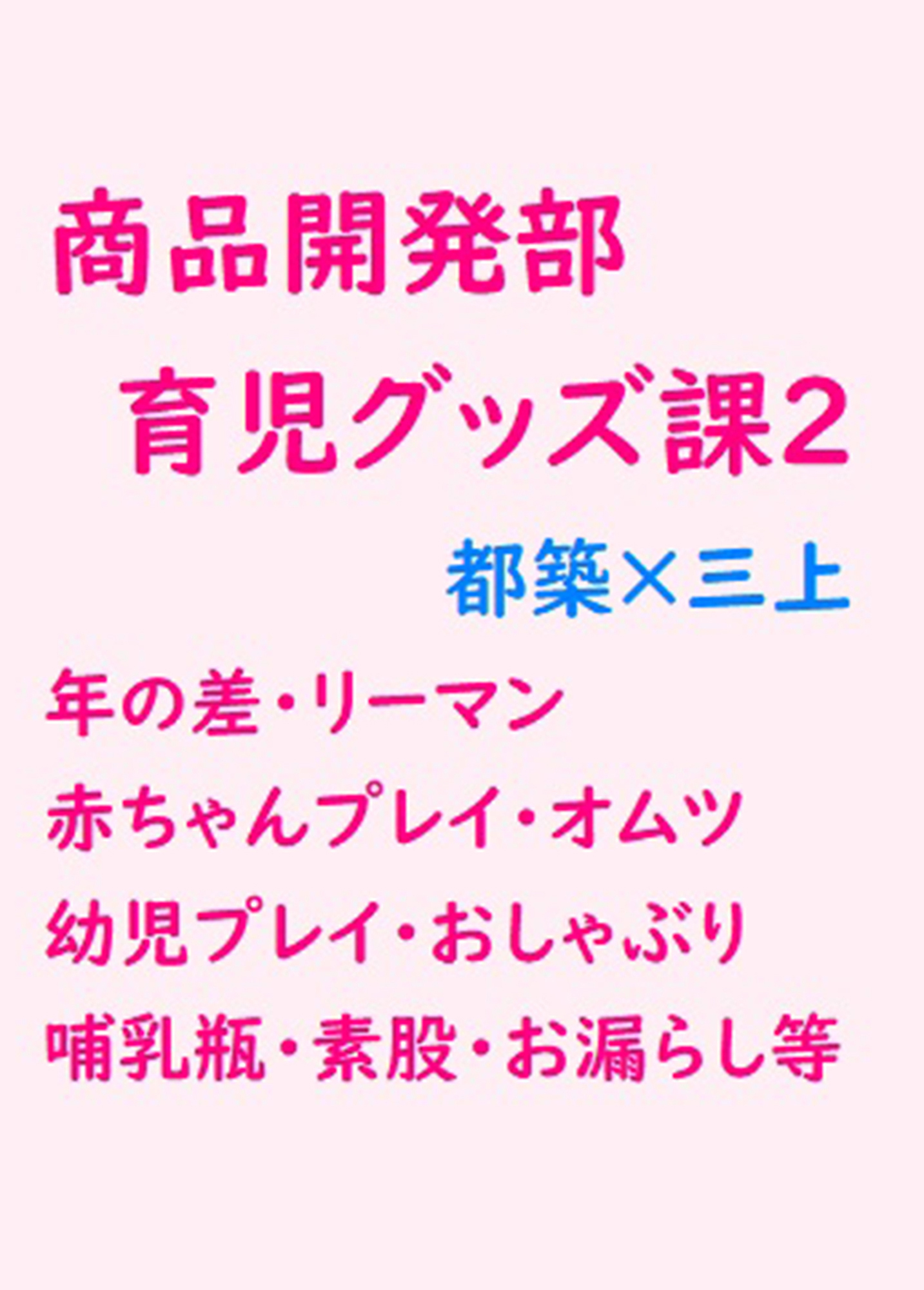 商品開発部
育児グッズ課2

都築×三上

年の差・リーマン
赤ちゃんプレイ・オムツ
幼児プレイ・おしゃぶり
哺乳瓶・素股・お漏らし等